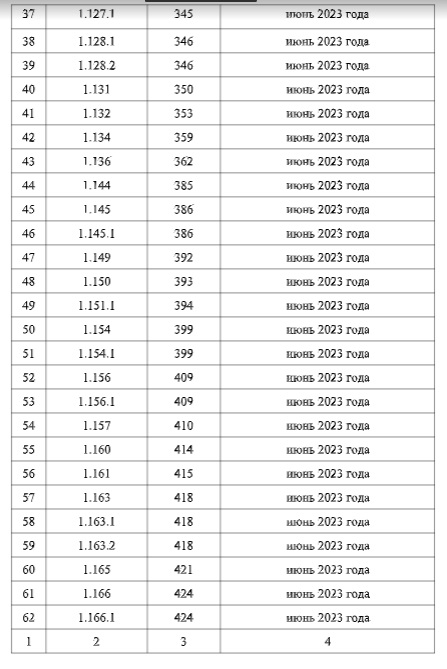 | 37 | 1.127.1 | 345 | июнь 2023 года |
|---|---|---|---|
| 38 | 1.128.1 | 346 | июнь 2023 года |
| 39 | 1.128.2 | 346 | июнь 2023 года |
| 40 | 1.131 | 350 | июнь 2023 года |
| 41 | 1.132 | 353 | июнь 2023 года |
| 42 | 1.134 | 359 | июнь 2023 года |
| 43 | 1.136 | 362 | июнь 2023 года |
| 44 | 1.144 | 385 | июнь 2023 года |
| 45 | 1.145 | 386 | июнь 2023 года |
| 46 | 1.145.1 | 386 | июнь 2023 года |
| 47 | 1.149 | 392 | июнь 2023 года |
| 48 | 1.150 | 393 | июнь 2023 года |
| 49 | 1.151.1 | 394 | июнь 2023 года |
| 50 | 1.154 | 399 | июнь 2023 года |
| 51 | 1.154.1 | 399 | июнь 2023 года |
| 52 | 1.156 | 409 | июнь 2023 года |
| 53 | 1.156.1 | 409 | июнь 2023 года |
| 54 | 1.157 | 410 | июнь 2023 года |
| 55 | 1.160 | 414 | июнь 2023 года |
| 56 | 1.161 | 415 | июнь 2023 года |
| 57 | 1.163 | 418 | июнь 2023 года |
| 58 | 1.163.1 | 418 | июнь 2023 года |
| 59 | 1.163.2 | 418 | июнь 2023 года |
| 60 | 1.165 | 421 | июнь 2023 года |
| 61 | 1.166 | 424 | июнь 2023 года |
| 62 | 1.166.1 | 424 | июнь 2023 года |
| 1 | 2 | 3 | 4 |